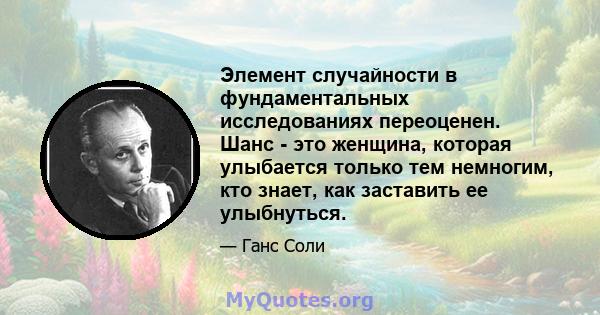 Элемент случайности в фундаментальных исследованиях переоценен. Шанс - это женщина, которая улыбается только тем немногим, кто знает, как заставить ее улыбнуться.

— Ганс Соли

MyQuotes.org